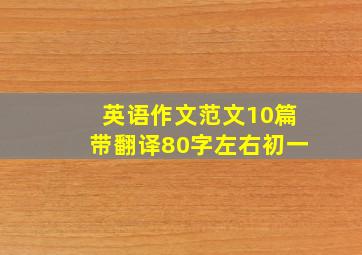 英语作文范文10篇
带翻译80字左右初一